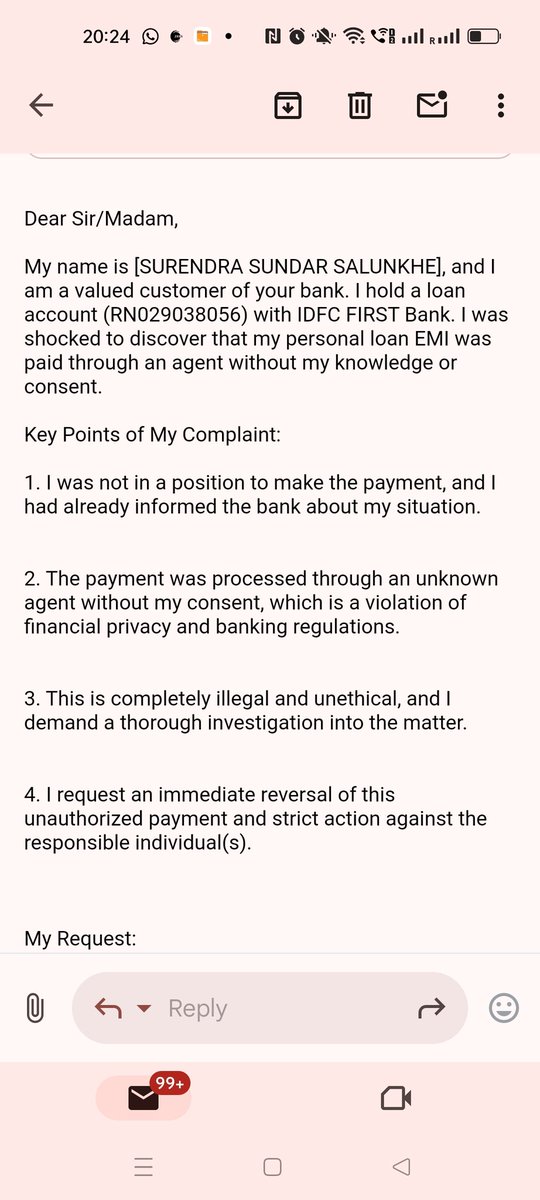 20:24

Dear Sir/Madam,

My name is [SURENDRA SUNDAR SALUNKHE], and I am a valued customer of your bank. I hold a loan account (RN029038056) with IDFC FIRST Bank. I was shocked to discover that my personal loan EMI was paid through an agent without my knowledge or consent.

Key Points of My Complaint:

1. I was not in a position to make the payment, and I had already informed the bank about my situation.

2. The payment was processed through an unknown agent without my consent, which is a violation of financial privacy and banking regulations.

3. This is completely illegal and unethical, and I demand a thorough investigation into the matter.

4. I request an immediate reversal of this unauthorized payment and strict action against the responsible individual(s).

My Request:

Reply

99+